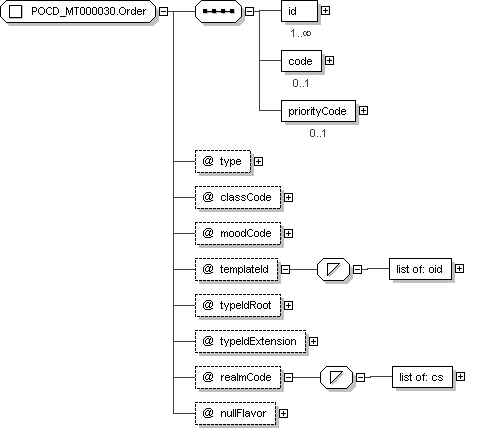 POCD_MT000030.Order

id
1..∞

code
0..1

priorityCode
0..1

@ type

@ classCode

@ moodCode

@ templateId

list of: oid

@ typeIdRoot

@ typeIdExtension

@ realmCode

list of: cs

@ nullFlavor